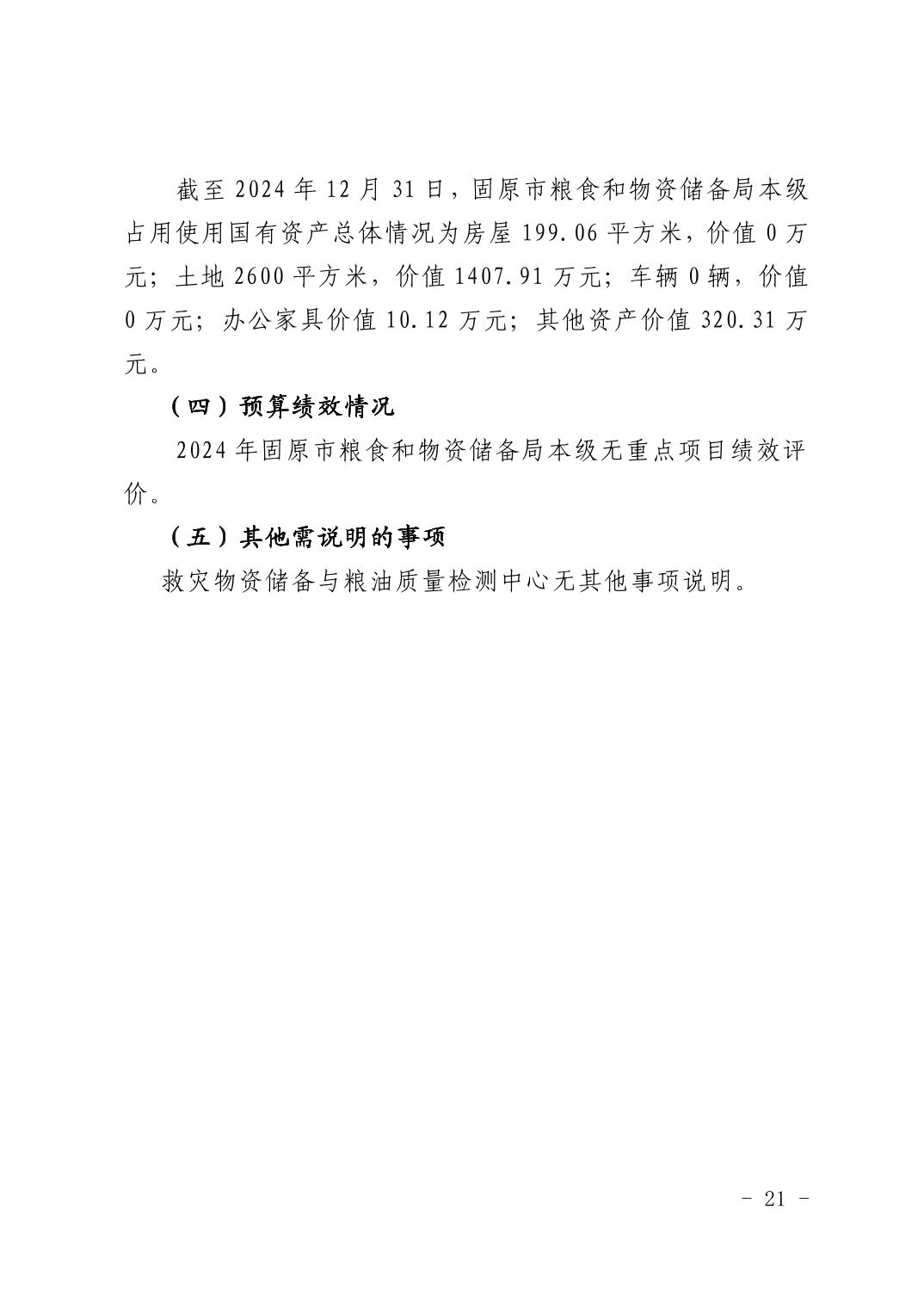 截至 2024 年 12 月 31 日，固原市粮食和物资储备局本级占用使用国有资产总体情况为房屋 199.06 平方米，价值 0 万元；土地 2600 平方米，价值 1407.91 万元；车辆 0 辆，价值 0 万元；办公家具价值 10.12 万元；其他资产价值 320.31 万元。

（四）预算绩效情况

2024 年固原市粮食和物资储备局本级无重点项目绩效评价。

（五）其他需说明的事项

救灾物资储备与粮油质量检测中心无其他事项说明。

- 21 -